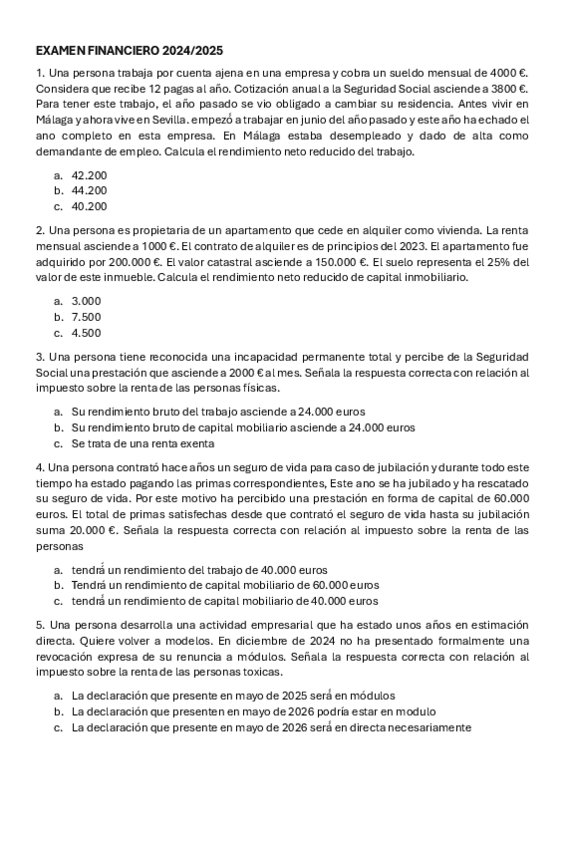 EXAMEN FINANCIERO 2024/2025

1. Una persona trabaja por cuenta ajena en una empresa y cobra un sueldo mensual de 4000 €. Considera que recibe 12 pagas al año. Cotización anual a la Seguridad Social asciende a 3800 €. Para tener este trabajo, el año pasado se vio obligado a cambiar su residencia. Antes vivir en Málaga y ahora vive en Sevilla. empezó a trabajar en junio del año pasado y este año ha echado el ano completo en esta empresa. En Málaga estaba desempleado y dado de alta como demandante de empleo. Calcula el rendimiento neto reducido del trabajo.

a. 42.200
b. 44.200
c. 40.200

2. Una persona es propietaria de un apartamento que cede en alquiler como vivienda. La renta mensual asciende a 1000 €. El contrato de alquiler es de principios del 2023. El apartamento fue adquirido por 200.000 €. El valor catastral asciende a 150.000 €. El suelo representa el 25% del valor de este inmueble. Calcula el rendimiento neto reducido de capital inmobiliario.

a. 3.000
b. 7.500
c. 4.500

3. Una persona tiene reconocida una incapacidad permanente total y percibe de la Seguridad Social una prestación que asciende a 2000 € al mes. Señala la respuesta correcta con relación al impuesto sobre la renta de las personas físicas.

a. Su rendimiento bruto del trabajo asciende a 24.000 euros
b. Su rendimiento bruto de capital mobiliario asciende a 24.000 euros
c. Se trata de una renta exenta

4. Una persona contrató hace años un seguro de vida para caso de jubilación y durante todo este tiempo ha estado pagando las primas correspondientes, Este ano se ha jubilado y ha rescatado su seguro de vida. Por este motivo ha percibido una prestación en forma de capital de 60.000 euros. El total de primas satisfechas desde que contrató el seguro de vida hasta su jubilación suma 20.000 €. Señala la respuesta correcta con relación al impuesto sobre la renta de las personas

a. tendrá un rendimiento del trabajo de 40.000 euros
b. Tendrá un rendimiento de capital mobiliario de 60.000 euros
c. tendrá un rendimiento de capital mobiliario de 40.000 euros

5. Una persona desarrolla una actividad empresarial que ha estado unos años en estimación directa. Quiere volver a modelos. En diciembre de 2024 no ha presentado formalmente una revocación expresa de su renuncia a módulos. Señala la respuesta correcta con relación al impuesto sobre la renta de las personas toxicas.

a. La declaración que presente en mayo de 2025 será en módulos
b. La declaración que presenten en mayo de 2026 podría estar en modulo
c. La declaración que presente en mayo de 2026 será en directa necesariamente